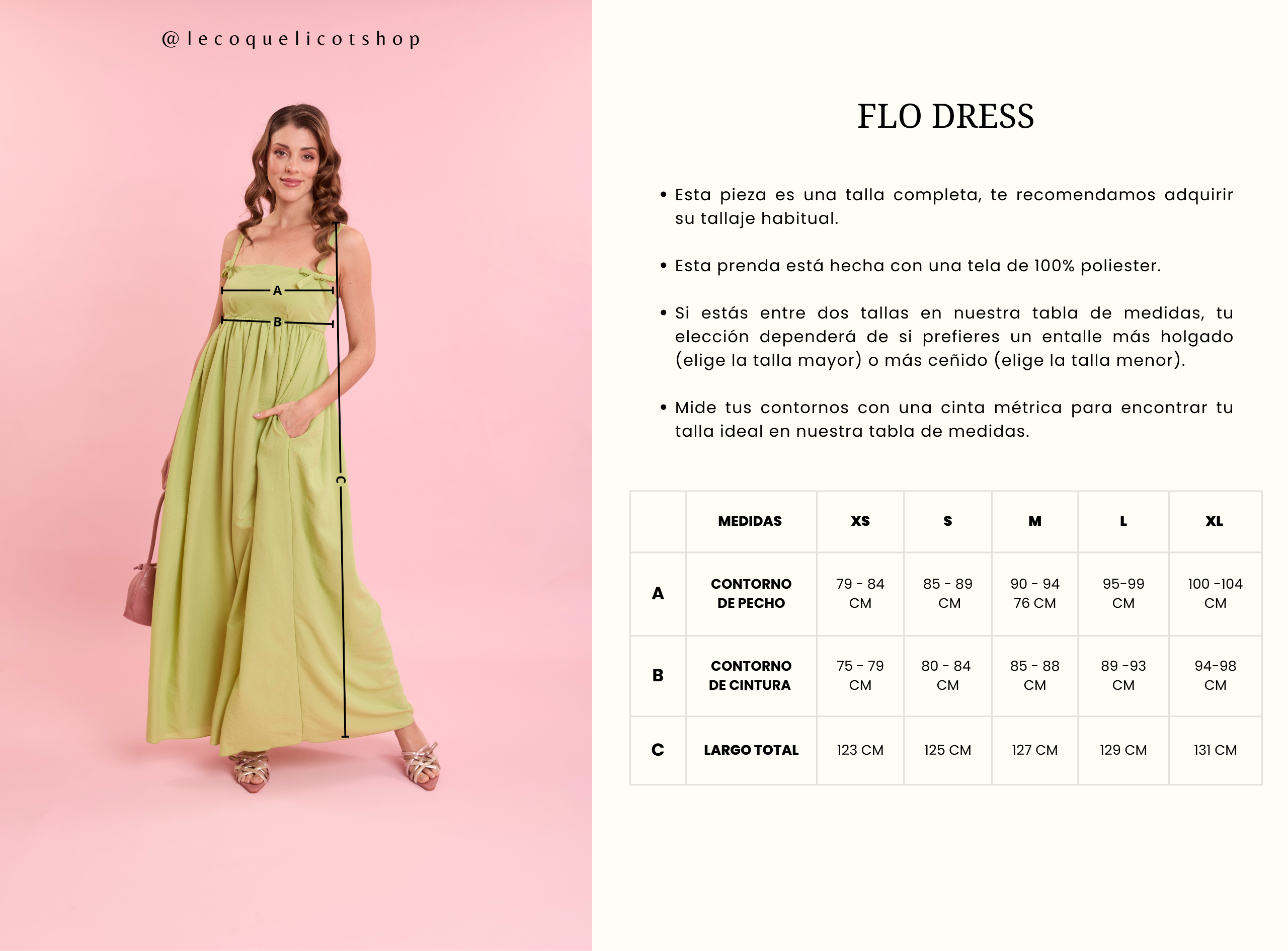 @lecoquelicotshop

A

B

C

FLO DRESS

• Esta pieza es una talla completa, te recomendamos adquirir su tallaje habitual.

• Esta prenda está hecha con una tela de 100% poliester.

• Si estás entre dos tallas en nuestra tabla de medidas, tu elección dependerá de si prefieres un entalle más holgado (elige la talla mayor) o más ceñido (elige la talla menor).

• Mide tus contornos con una cinta métrica para encontrar tu talla ideal en nuestra tabla de medidas.

| | MEDIDAS | XS | S | M | L | XL |
|---|---|---|---|---|---|---|
| A | CONTORNO DE PECHO | 79 - 84 CM | 85 - 89 CM | 90 - 94 76 CM | 95-99 CM | 100 -104 CM |
| B | CONTORNO DE CINTURA | 75 - 79 CM | 80 - 84 CM | 85 - 88 CM | 89 -93 CM | 94-98 CM |
| C | LARGO TOTAL | 123 CM | 125 CM | 127 CM | 129 CM | 131 CM |